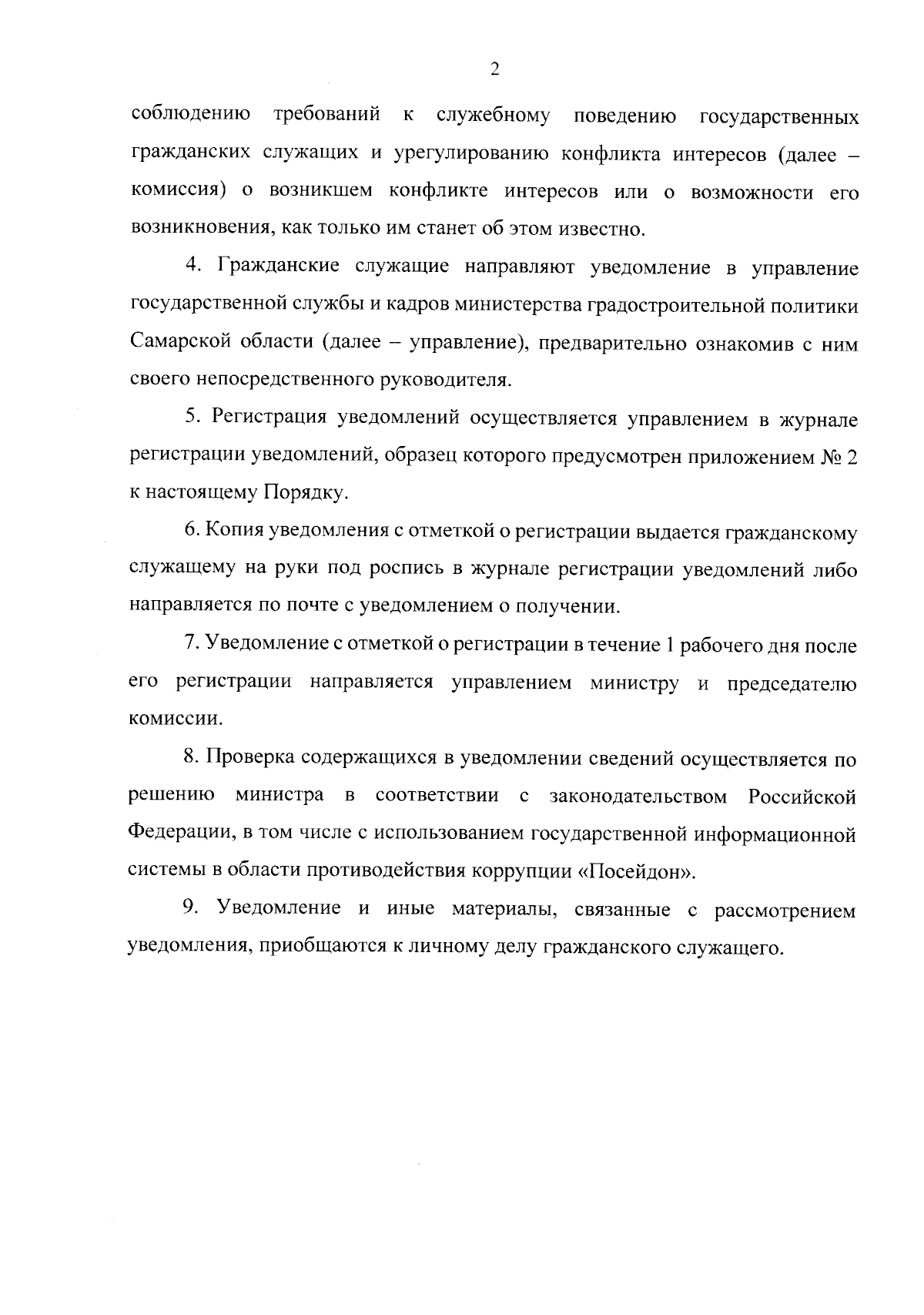 2

соблюдению требований к служебному поведению государственных гражданских служащих и урегулированию конфликта интересов (далее – комиссия) о возникшем конфликте интересов или о возможности его возникновения, как только им станет об этом известно.

4. Гражданские служащие направляют уведомление в управление государственной службы и кадров министерства градостроительной политики Самарской области (далее – управление), предварительно ознакомив с ним своего непосредственного руководителя.

5. Регистрация уведомлений осуществляется управлением в журнале регистрации уведомлений, образец которого предусмотрен приложением № 2 к настоящему Порядку.

6. Копия уведомления с отметкой о регистрации выдается гражданскому служащему на руки под роспись в журнале регистрации уведомлений либо направляется по почте с уведомлением о получении.

7. Уведомление с отметкой о регистрации в течение 1 рабочего дня после его регистрации направляется управлением министру и председателю комиссии.

8. Проверка содержащихся в уведомлении сведений осуществляется по решению министра в соответствии с законодательством Российской Федерации, в том числе с использованием государственной информационной системы в области противодействия коррупции «Посейдон».

9. Уведомление и иные материалы, связанные с рассмотрением уведомления, приобщаются к личному делу гражданского служащего.